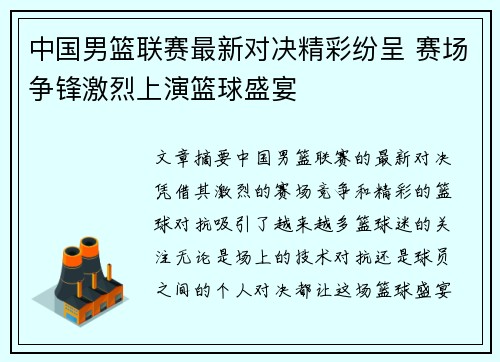 中国男篮联赛最新对决精彩纷呈 赛场争锋激烈上演篮球盛宴

文章摘要中国男篮联赛的最新对决凭借其激烈的赛场竞争和精彩的篮球对抗吸引了越来越多篮球迷的关注无论是场上的技术对抗还是球员之间的个人对决都让这场篮球盛宴